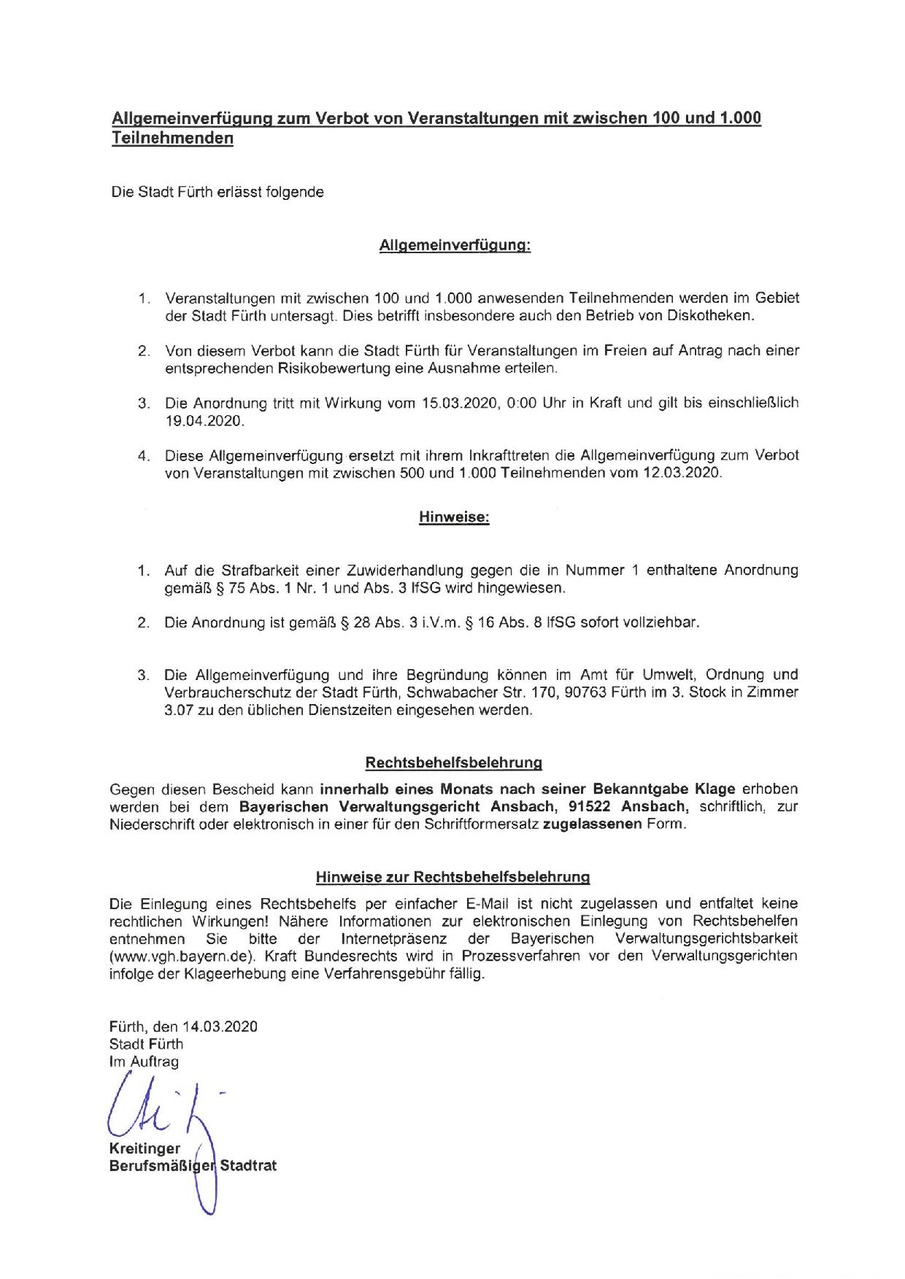 Allgemeinverfügung zum Verbot von Veranstaltungen mit zwischen 100 und 1.000 Teilnehmenden

Die Stadt Fürth erlässt folgende

Allgemeinverfügung:

1. Veranstaltungen mit zwischen 100 und 1.000 anwesenden Teilnehmenden werden im Gebiet der Stadt Fürth untersagt. Dies betrifft insbesondere auch den Betrieb von Diskotheken.

2. Von diesem Verbot kann die Stadt Fürth für Veranstaltungen im Freien auf Antrag nach einer entsprechenden Risikobewertung eine Ausnahme erteilen.

3. Die Anordnung tritt mit Wirkung vom 15.03.2020, 0:00 Uhr in Kraft und gilt bis einschließlich 19.04.2020.

4. Diese Allgemeinverfügung ersetzt mit ihrem Inkrafttreten die Allgemeinverfügung zum Verbot von Veranstaltungen mit zwischen 500 und 1.000 Teilnehmenden vom 12.03.2020.

Hinweise:

1. Auf die Strafbarkeit einer Zuwiderhandlung gegen die in Nummer 1 enthaltene Anordnung gemäß § 75 Abs. 1 Nr. 1 und Abs. 3 IfSG wird hingewiesen.

2. Die Anordnung ist gemäß § 28 Abs. 3 i.V.m. § 16 Abs. 8 IfSG sofort vollziehbar.

3. Die Allgemeinverfügung und ihre Begründung können im Amt für Umwelt, Ordnung und Verbraucherschutz der Stadt Fürth, Schwabacher Str. 170, 90763 Fürth im 3. Stock in Zimmer 3.07 zu den üblichen Dienstzeiten eingesehen werden.

Rechtsbehelfsbelehrung

Gegen diesen Bescheid kann innerhalb eines Monats nach seiner Bekanntgabe Klage erhoben werden bei dem Bayerischen Verwaltungsgericht Ansbach, 91522 Ansbach, schriftlich, zur Niederschrift oder elektronisch in einer für den Schriftformersatz zugelassenen Form.

Hinweise zur Rechtsbehelfsbelehrung

Die Einlegung eines Rechtsbehelfs per einfacher E-Mail ist nicht zugelassen und entfaltet keine rechtlichen Wirkungen! Nähere Informationen zur elektronischen Einlegung von Rechtsbehelfen entnehmen Sie bitte der Internetpräsenz der Bayerischen Verwaltungsgerichtsbarkeit (www.vgh.bayern.de). Kraft Bundesrechts wird in Prozessverfahren vor den Verwaltungsgerichten infolge der Klageerhebung eine Verfahrensgebühr fällig.

Fürth, den 14.03.2020
Stadt Fürth
Im Auftrag

Kreitinger
Berufsmäßiger Stadtrat